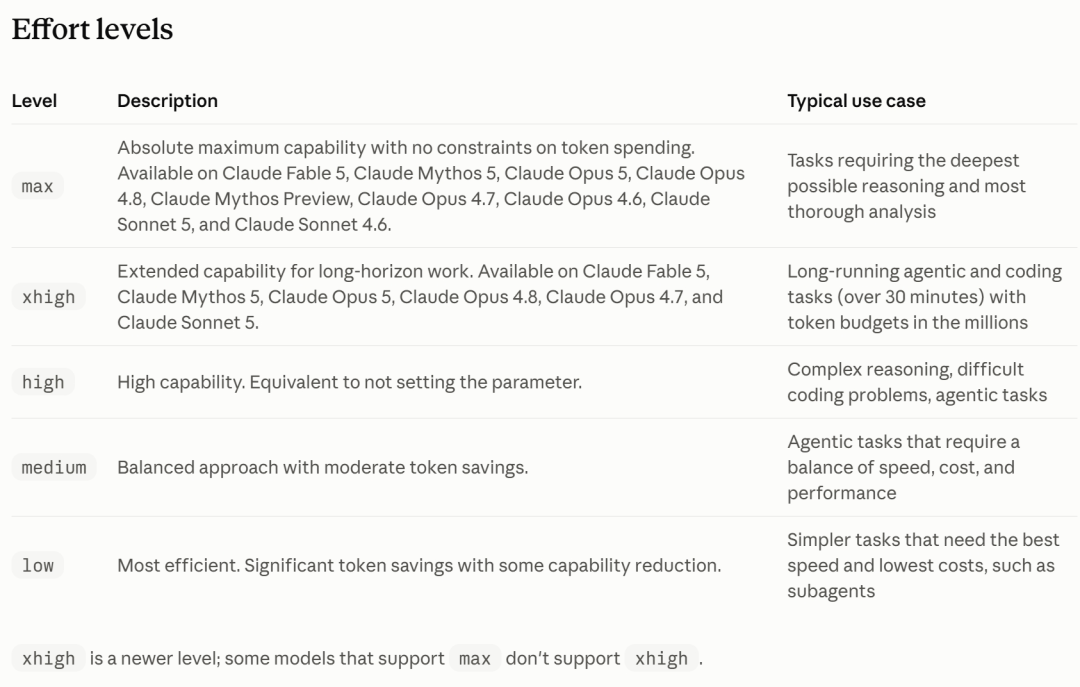 Effort levels

| Level | Description | Typical use case |
|---|---|---|
| max | Absolute maximum capability with no constraints on token spending. Available on Claude Fable 5, Claude Mythos 5, Claude Opus 5, Claude Opus 4.8, Claude Mythos Preview, Claude Opus 4.7, Claude Opus 4.6, Claude Sonnet 5, and Claude Sonnet 4.6. | Tasks requiring the deepest possible reasoning and most thorough analysis |
| xhigh | Extended capability for long-horizon work. Available on Claude Fable 5, Claude Mythos 5, Claude Opus 5, Claude Opus 4.8, Claude Opus 4.7, and Claude Sonnet 5. | Long-running agentic and coding tasks (over 30 minutes) with token budgets in the millions |
| high | High capability. Equivalent to not setting the parameter. | Complex reasoning, difficult coding problems, agentic tasks |
| medium | Balanced approach with moderate token savings. | Agentic tasks that require a balance of speed, cost, and performance |
| low | Most efficient. Significant token savings with some capability reduction. | Simpler tasks that need the best speed and lowest costs, such as subagents |

xhigh is a newer level; some models that support max don't support xhigh .